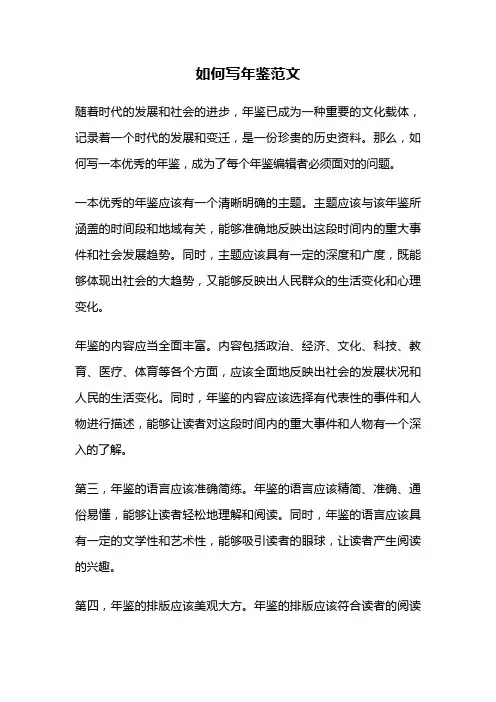 如何写年鉴范文

随着时代的发展和社会的进步，年鉴已成为一种重要的文化载体，记录着一个时代的发展和变迁，是一份珍贵的历史资料。那么，如何写一本优秀的年鉴，成为了每个年鉴编辑者必须面对的问题。

一本优秀的年鉴应该有一个清晰明确的主题。主题应该与该年鉴所涵盖的时间段和地域有关，能够准确地反映出这段时间内的重大事件和社会发展趋势。同时，主题应该具有一定的深度和广度，既能够体现出社会的大趋势，又能够反映出人民群众的生活变化和心理变化。

年鉴的内容应当全面丰富。内容包括政治、经济、文化、科技、教育、医疗、体育等各个方面，应该全面地反映出社会的发展状况和人民的生活变化。同时，年鉴的内容应该选择有代表性的事件和人物进行描述，能够让读者对这段时间内的重大事件和人物有一个深入的了解。

第三，年鉴的语言应该准确简练。年鉴的语言应该精简、准确、通俗易懂，能够让读者轻松地理解和阅读。同时，年鉴的语言应该具有一定的文学性和艺术性，能够吸引读者的眼球，让读者产生阅读的兴趣。

第四，年鉴的排版应该美观大方。年鉴的排版应该符合读者的阅读